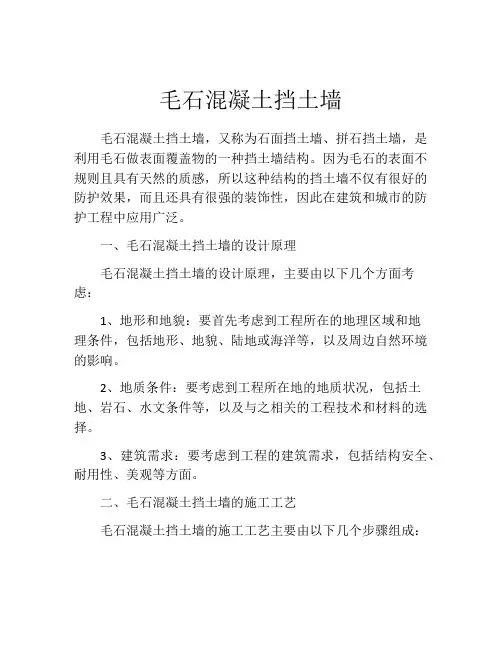 毛石混凝土挡土墙

毛石混凝土挡土墙，又称为石面挡土墙、拼石挡土墙，是利用毛石做表面覆盖物的一种挡土墙结构。因为毛石的表面不规则且具有天然的质感，所以这种结构的挡土墙不仅有很好的防护效果，而且还具有很强的装饰性，因此在建筑和城市的防护工程中应用广泛。

一、毛石混凝土挡土墙的设计原理

毛石混凝土挡土墙的设计原理，主要由以下几个方面考虑：

1、地形和地貌：要首先考虑到工程所在的地理区域和地理条件，包括地形、地貌、陆地或海洋等，以及周边自然环境的影响。

2、地质条件：要考虑到工程所在地的地质状况，包括土地、岩石、水文条件等，以及与之相关的工程技术和材料的选择。

3、建筑需求：要考虑到工程的建筑需求，包括结构安全、耐用性、美观等方面。

二、毛石混凝土挡土墙的施工工艺

毛石混凝土挡土墙的施工工艺主要由以下几个步骤组成：